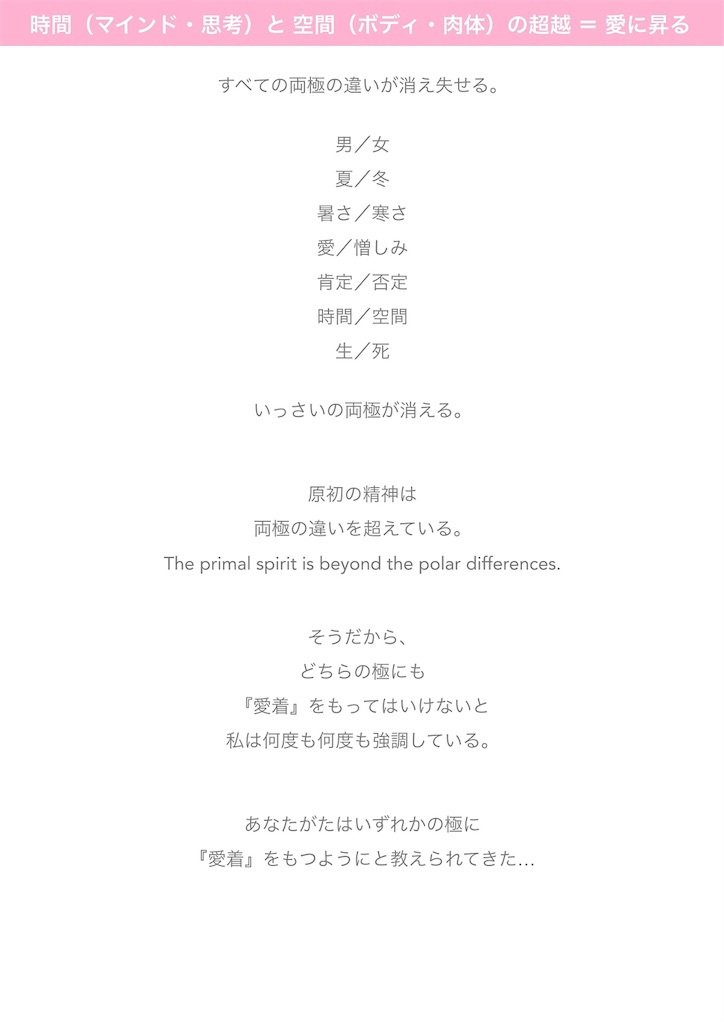 時間（マインド・思考）と 空間（ボディ・肉体）の超越 ＝ 愛に昇る

すべての両極の違いが消え失せる。

男／女
夏／冬
暑さ／寒さ
愛／憎しみ
肯定／否定
時間／空間
生／死

いっさいの両極が消える。

原初の精神は
両極の違いを超えている。
The primal spirit is beyond the polar differences.

そうだから、
どちらの極にも
『愛着』をもってはいけないと
私は何度も何度も強調している。

あなたがたはいずれかの極に
『愛着』をもつようにと教えられてきた…